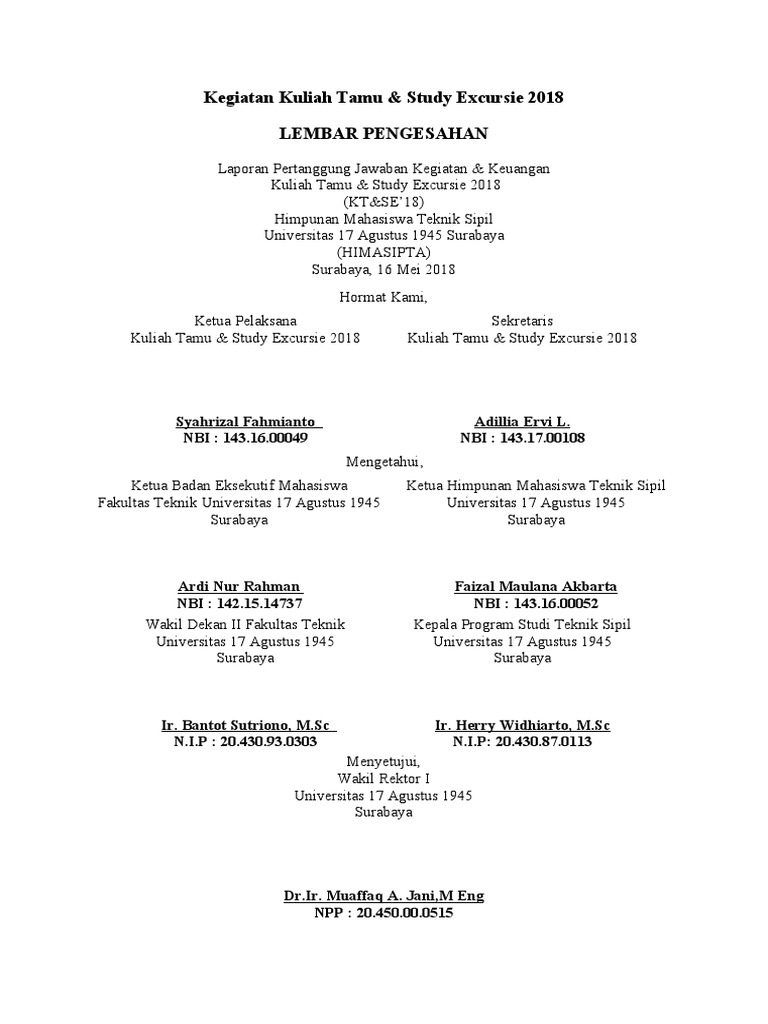 Kegiatan Kuliah Tamu & Study Excursie 2018

LEMBAR PENGESAHAN

Laporan Pertanggung Jawaban Kegiatan & Keuangan
Kuliah Tamu & Study Excursie 2018
(KT&SE'18)
Himpunan Mahasiswa Teknik Sipil
Universitas 17 Agustus 1945 Surabaya
(HIMASIPTA)
Surabaya, 16 Mei 2018

Hormat Kami,

Ketua Pelaksana
Kuliah Tamu & Study Excursie 2018

Syahrizal Fahmianto
NBI : 143.16.00049

Sekretaris
Kuliah Tamu & Study Excursie 2018

Adillia Ervi L.
NBI : 143.17.00108

Mengetahui,

Ketua Badan Eksekutif Mahasiswa
Fakultas Teknik Universitas 17 Agustus 1945
Surabaya

Ardi Nur Rahman
NBI : 142.15.14737

Ketua Himpunan Mahasiswa Teknik Sipil
Universitas 17 Agustus 1945
Surabaya

Faizal Maulana Akbarta
NBI : 143.16.00052

Wakil Dekan II Fakultas Teknik
Universitas 17 Agustus 1945
Surabaya

Ir. Bantot Sutriono, M.Sc
N.I.P : 20.430.93.0303

Kepala Program Studi Teknik Sipil
Universitas 17 Agustus 1945
Surabaya

Ir. Herry Widhiarto, M.Sc
N.I.P: 20.430.87.0113

Menyetujui,
Wakil Rektor I
Universitas 17 Agustus 1945
Surabaya

Dr.Ir. Muaffaq A. Jani,M Eng
NPP : 20.450.00.0515